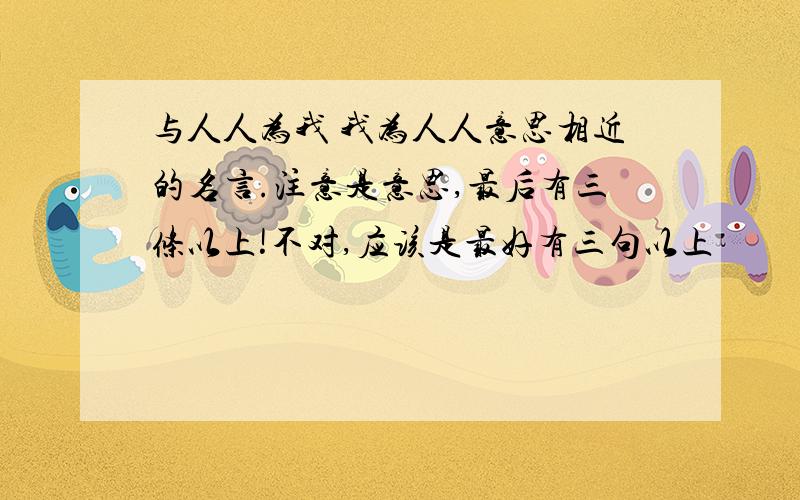 与人人为我 我为人人意思相近的名言.注意是意思,最后有三条以上!不对,应该是最好有三句以上